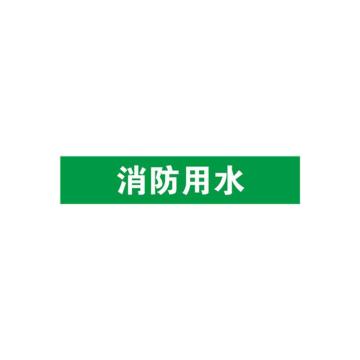 消防用水